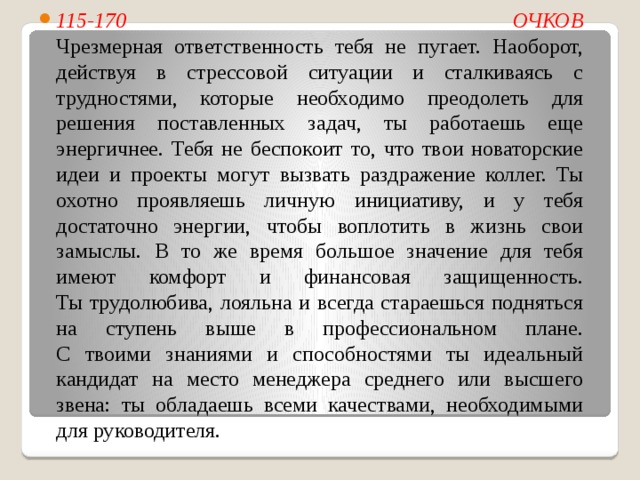 115-170 ОЧКОВ
Чрезмерная ответственность тебя не пугает. Наоборот, действуя в стрессовой ситуации и сталкиваясь с трудностями, которые необходимо преодолеть для решения поставленных задач, ты работаешь еще энергичнее. Тебя не беспокоит то, что твои новаторские идеи и проекты могут вызвать раздражение коллег. Ты охотно проявляешь личную инициативу, и у тебя достаточно энергии, чтобы воплотить в жизнь свои замыслы. В то же время большое значение для тебя имеют комфорт и финансовая защищенность. Ты трудолюбива, лояльна и всегда стараешься подняться на ступень выше в профессиональном плане. С твоими знаниями и способностями ты идеальный кандидат на место менеджера среднего или высшего звена: ты обладаешь всеми качествами, необходимыми для руководителя.